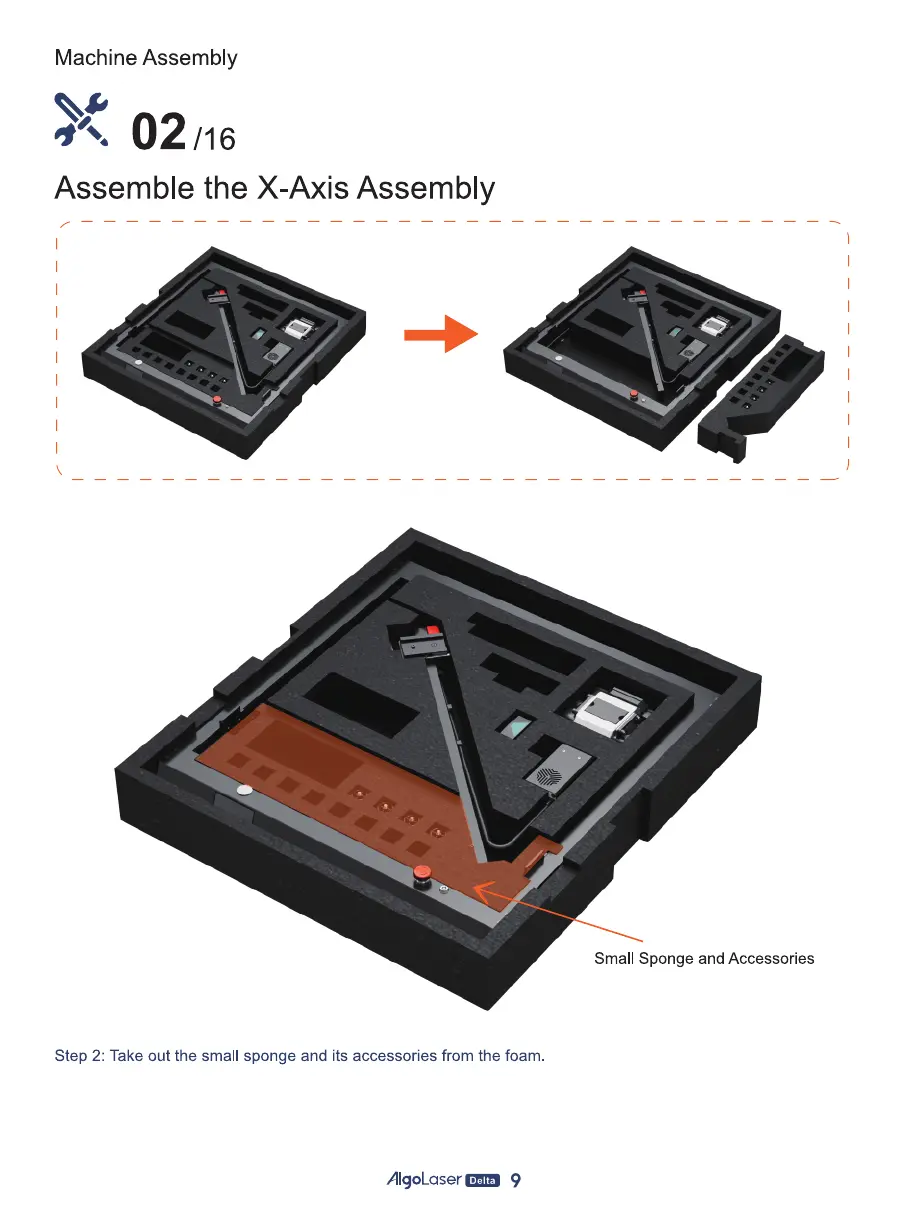 Machine Assembly

02 /16

Assemble the X-Axis Assembly

Small Sponge and Accessories

Step 2: Take out the small sponge and its accessories from the foam.

AlgoLaser Delta 9